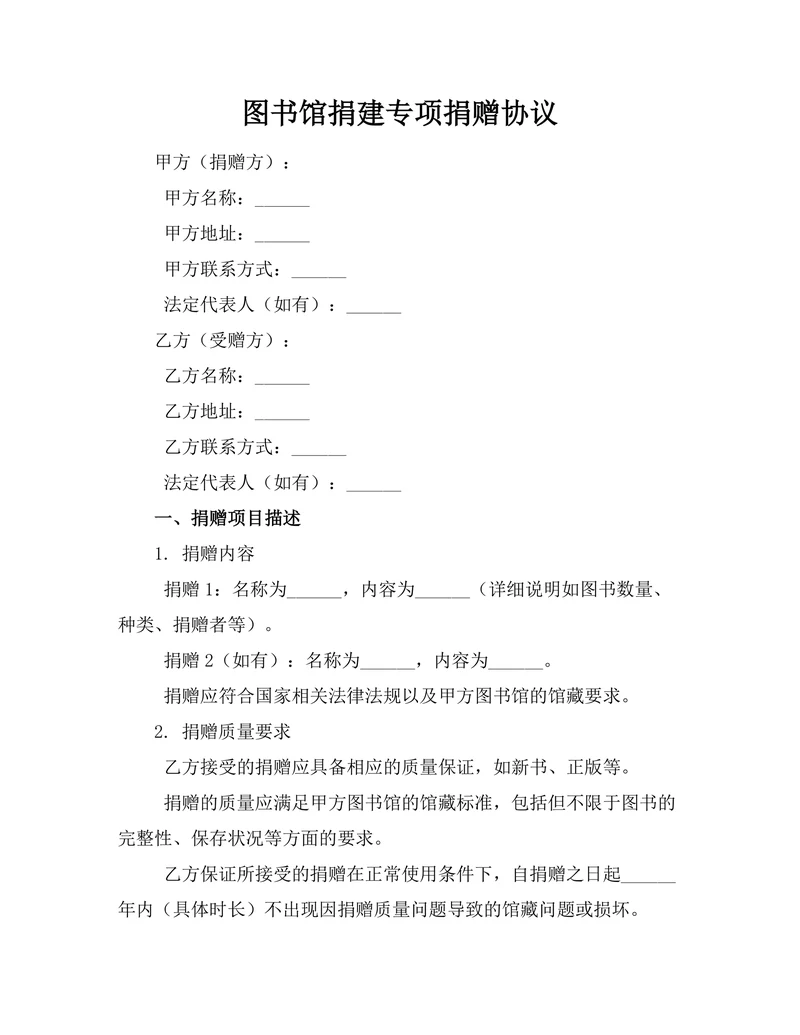 图书馆捐建专项捐赠协议

甲方（捐赠方）：

甲方名称：______

甲方地址：______

甲方联系方式：______

法定代表人（如有）：______

乙方（受赠方）：

乙方名称：______

乙方地址：______

乙方联系方式：______

法定代表人（如有）：______

一、捐赠项目描述

1. 捐赠内容

捐赠 1：名称为______，内容为______（详细说明如图书数量、种类、捐赠者等）。

捐赠 2（如有）：名称为______，内容为______。

捐赠应符合国家相关法律法规以及甲方图书馆的馆藏要求。

2. 捐赠质量要求

乙方接受的捐赠应具备相应的质量保证，如新书、正版等。

捐赠的质量应满足甲方图书馆的馆藏标准，包括但不限于图书的完整性、保存状况等方面的要求。

乙方保证所接受的捐赠在正常使用条件下，自捐赠之日起______年内（具体时长）不出现因捐赠质量问题导致的馆藏问题或损坏。